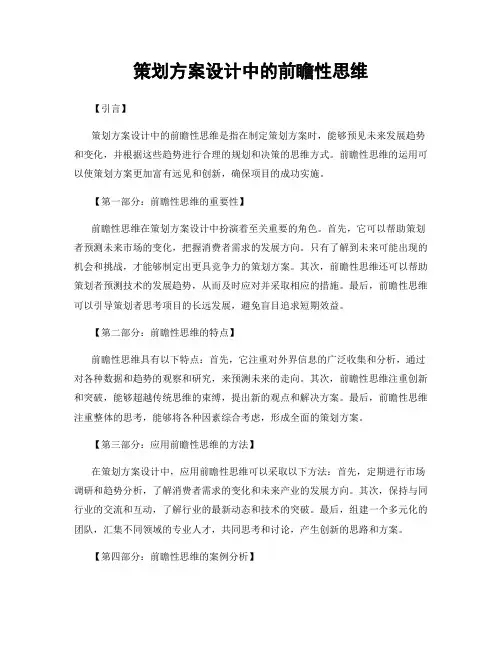 策划方案设计中的前瞻性思维

【引言】

策划方案设计中的前瞻性思维是指在制定策划方案时，能够预见未来发展趋势和变化，并根据这些趋势进行合理的规划和决策的思维方式。前瞻性思维的运用可以使策划方案更加富有远见和创新，确保项目的成功实施。

【第一部分：前瞻性思维的重要性】

前瞻性思维在策划方案设计中扮演着至关重要的角色。首先，它可以帮助策划者预测未来市场的变化，把握消费者需求的发展方向。只有了解到未来可能出现的机会和挑战，才能够制定出更具竞争力的策划方案。其次，前瞻性思维还可以帮助策划者预测技术的发展趋势，从而及时应对并采取相应的措施。最后，前瞻性思维可以引导策划者思考项目的长远发展，避免盲目追求短期效益。

【第二部分：前瞻性思维的特点】

前瞻性思维具有以下特点：首先，它注重对外界信息的广泛收集和分析，通过对各种数据和趋势的观察和研究，来预测未来的走向。其次，前瞻性思维注重创新和突破，能够超越传统思维的束缚，提出新的观点和解决方案。最后，前瞻性思维注重整体的思考，能够将各种因素综合考虑，形成全面的策划方案。

【第三部分：应用前瞻性思维的方法】

在策划方案设计中，应用前瞻性思维可以采取以下方法：首先，定期进行市场调研和趋势分析，了解消费者需求的变化和未来产业的发展方向。其次，保持与同行业的交流和互动，了解行业的最新动态和技术的突破。最后，组建一个多元化的团队，汇集不同领域的专业人才，共同思考和讨论，产生创新的思路和方案。

【第四部分：前瞻性思维的案例分析】